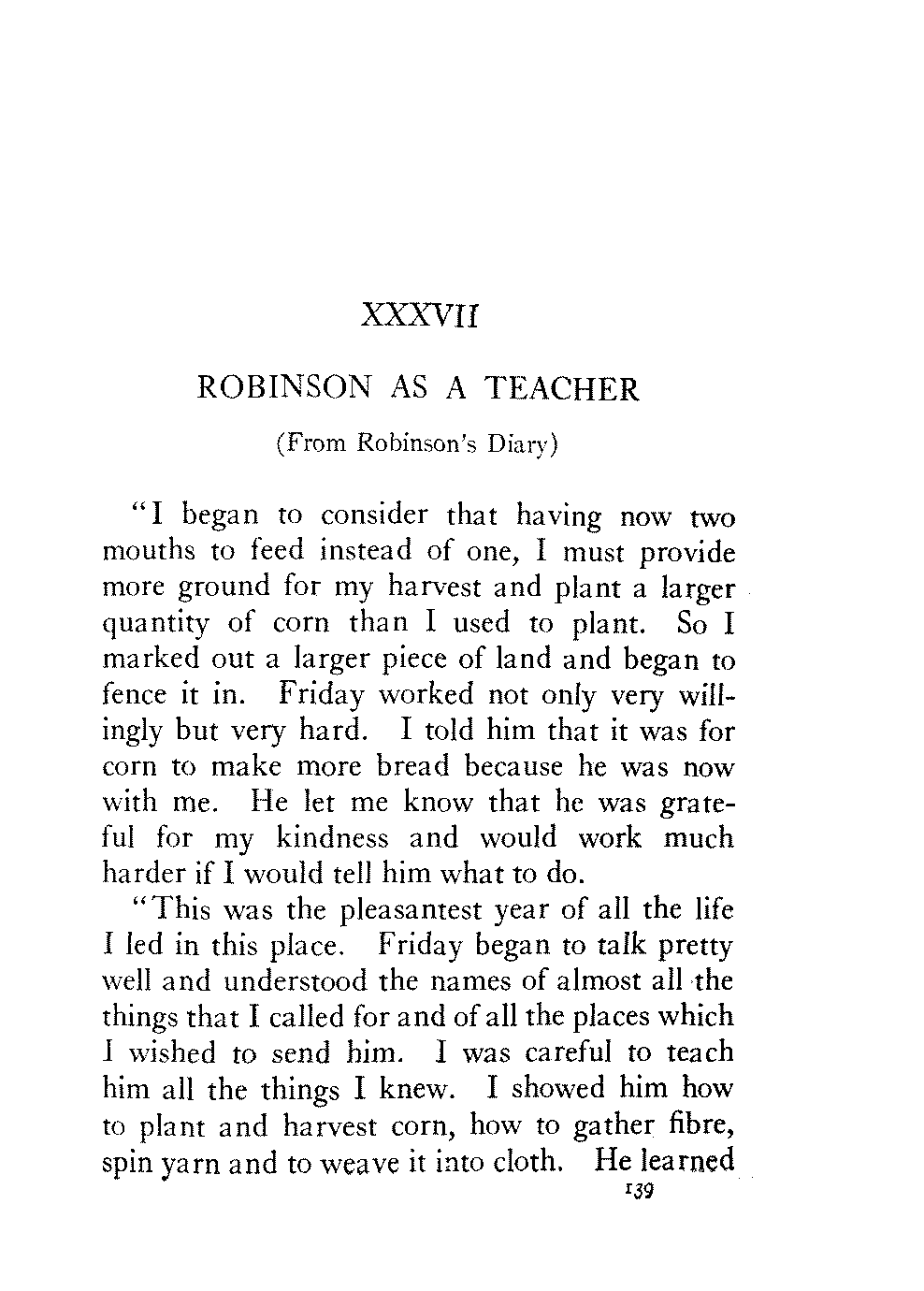 XXXVII

ROBINSON AS A TEACHER

(From Robinson's Diary)

"I began to consider that having now two mouths to feed instead of one, I must provide more ground for my harvest and plant a larger quantity of corn than I used to plant. So I marked out a larger piece of land and began to fence it in. Friday worked not only very willingly but very hard. I told him that it was for corn to make more bread because he was now with me. He let me know that he was grateful for my kindness and would work much harder if I would tell him what to do.

"This was the pleasantest year of all the life I led in this place. Friday began to talk pretty well and understood the names of almost all the things that I called for and of all the places which I wished to send him. I was careful to teach him all the things I knew. I showed him how to plant and harvest corn, how to gather fibre, spin yarn and to weave it into cloth. He learned

139